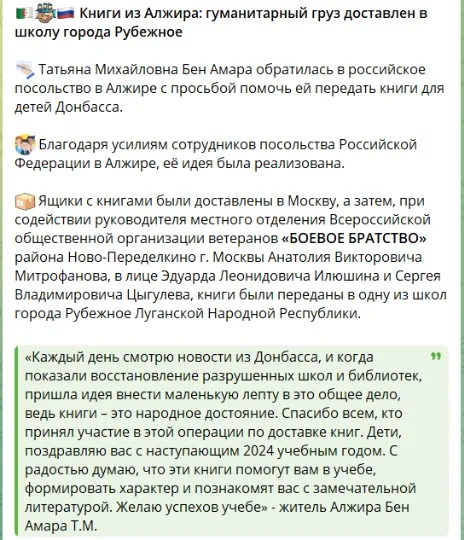 Книги из Алжира: гуманитарный груз доставлен в школу города Рубежное

Татьяна Михайловна Бен Амара обратилась в российское посольство в Алжире с просьбой помочь ей передать книги для детей Донбасса.

Благодаря усилиям сотрудников посольства Российской Федерации в Алжире, её идея была реализована.

Ящики с книгами были доставлены в Москву, а затем, при содействии руководителя местного отделения Всероссийской общественной организации ветеранов «БОЕВОЕ БРАТСТВО» района Ново-Переделкино г. Москвы Анатолия Викторовича Митрофанова, в лице Эдуарда Леонидовича Илюшина и Сергея Владимировича Цыгулева, книги были переданы в одну из школ города Рубежное Луганской Народной Республики.

«Каждый день смотрю новости из Донбасса, и когда показали восстановление разрушенных школ и библиотек, пришла идея внести маленькую лепту в это общее дело, ведь книги – это народное достояние. Спасибо всем, кто принял участие в этой операции по доставке книг. Дети, поздравляю вас с наступающим 2024 учебным годом. С радостью думаю, что эти книги помогут вам в учебе, формировать характер и познакомят вас с замечательной литературой. Желаю успехов учебе» - житель Алжира Бен Амара Т.М.